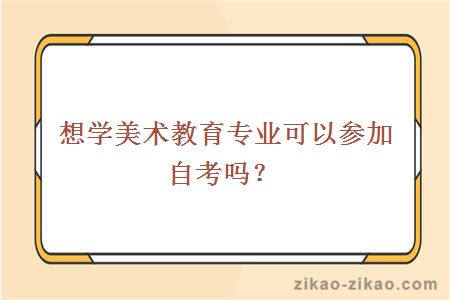 想学美术教育专业可以参加自考吗？

zikao-zikao.com